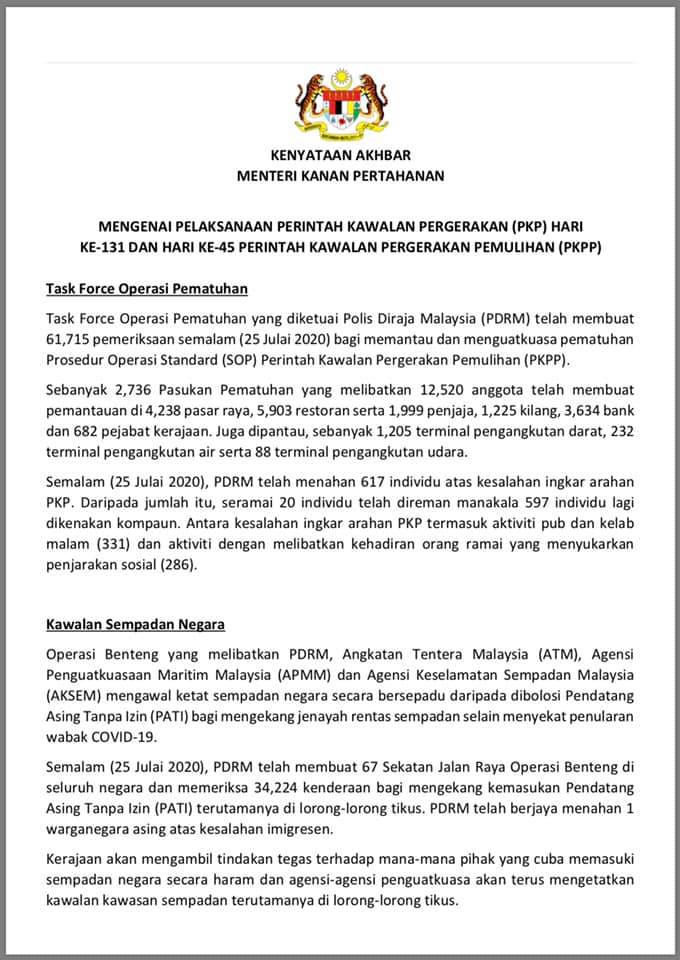 KENYATAAN AKHBAR
MENTERI KANAN PERTAHANAN

MENGENAI PELAKSANAAN PERINTAH KAWALAN PERGERAKAN (PKP) HARI KE-131 DAN HARI KE-45 PERINTAH KAWALAN PERGERAKAN PEMULIHAN (PKPP)

Task Force Operasi Pematuhan

Task Force Operasi Pematuhan yang diketuai Polis Diraja Malaysia (PDRM) telah membuat 61,715 pemeriksaan semalam (25 Julai 2020) bagi memantau dan menguatkuasa pematuhan Prosedur Operasi Standard (SOP) Perintah Kawalan Pergerakan Pemulihan (PKPP).

Sebanyak 2,736 Pasukan Pematuhan yang melibatkan 12,520 anggota telah membuat pemantauan di 4,238 pasar raya, 5,903 restoran serta 1,999 penjaja, 1,225 kilang, 3,634 bank dan 682 pejabat kerajaan. Juga dipantau, sebanyak 1,205 terminal pengangkutan darat, 232 terminal pengangkutan air serta 88 terminal pengangkutan udara.

Semalam (25 Julai 2020), PDRM telah menahan 617 individu atas kesalahan ingkar arahan PKP. Daripada jumlah itu, seramai 20 individu telah direman manakala 597 individu lagi dikenakan kompaun. Antara kesalahan ingkar arahan PKP termasuk aktiviti pub dan kelab malam (331) dan aktiviti dengan melibatkan kehadiran orang ramai yang menyukarkan penjarakan sosial (286).

Kawalan Sempadan Negara

Operasi Benteng yang melibatkan PDRM, Angkatan Tentera Malaysia (ATM), Agensi Penguatkuasaan Maritim Malaysia (APMM) dan Agensi Keselamatan Sempadan Malaysia (AKSEM) mengawal ketat sempadan negara secara bersepadu daripada dibolosi Pendatang Asing Tanpa Izin (PATI) bagi mengekang jenayah rentas sempadan selain menyekat penularan wabak COVID-19.

Semalam (25 Julai 2020), PDRM telah membuat 67 Sekatan Jalan Raya Operasi Benteng di seluruh negara dan memeriksa 34,224 kenderaan bagi mengekang kemasukan Pendatang Asing Tanpa Izin (PATI) terutamanya di lorong-lorong tikus. PDRM telah berjaya menahan 1 warganegara asing atas kesalahan imigresen.

Kerajaan akan mengambil tindakan tegas terhadap mana-mana pihak yang cuba memasuki sempadan negara secara haram dan agensi-agensi penguatkuasa akan terus mengetatkan kawalan kawasan sempadan terutamanya di lorong-lorong tikus.